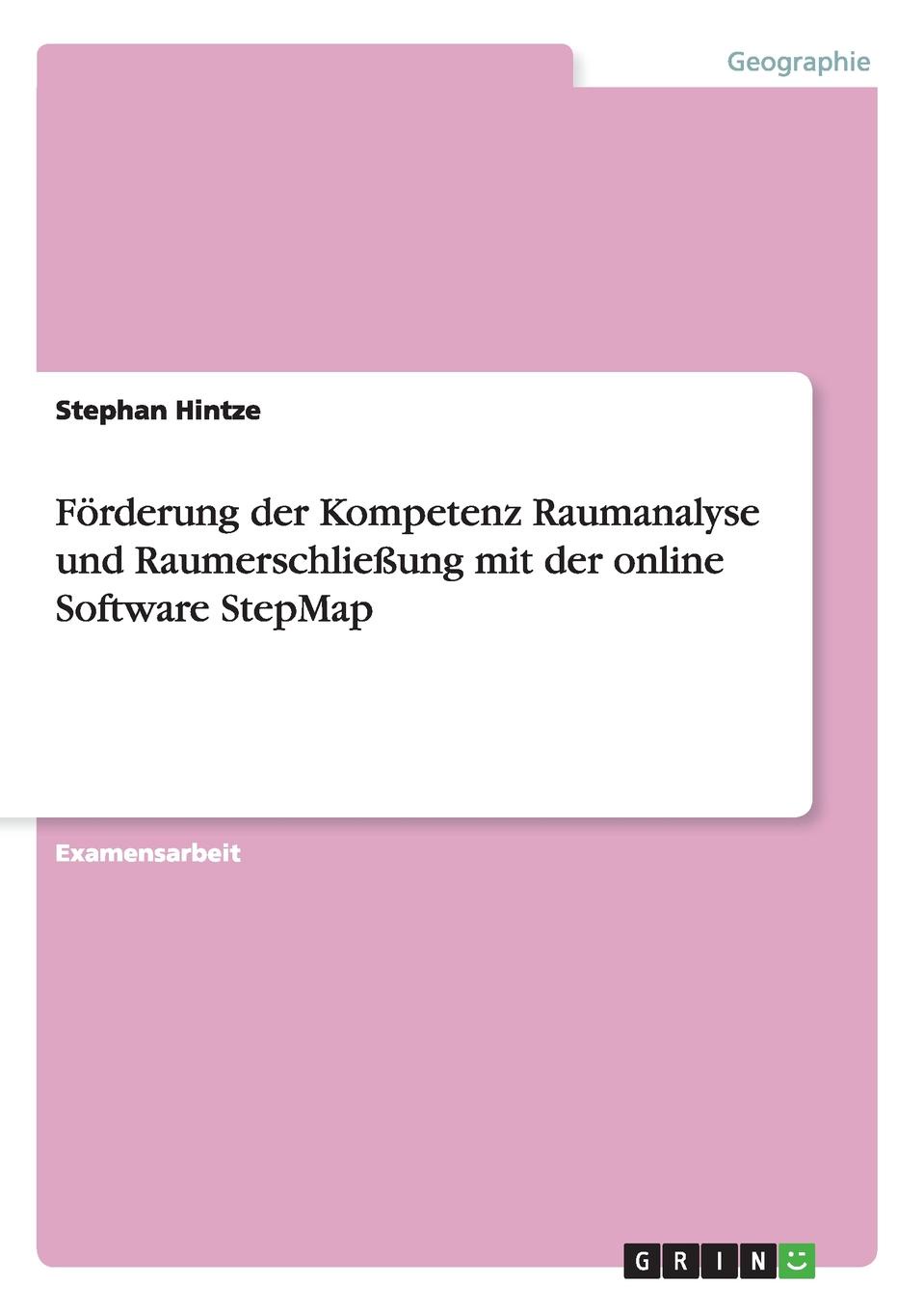 Geographie

Stephan Hintze

Förderung der Kompetenz Raumanalyse und Raumerschließung mit der online Software StepMap

Examensarbeit

GRIN